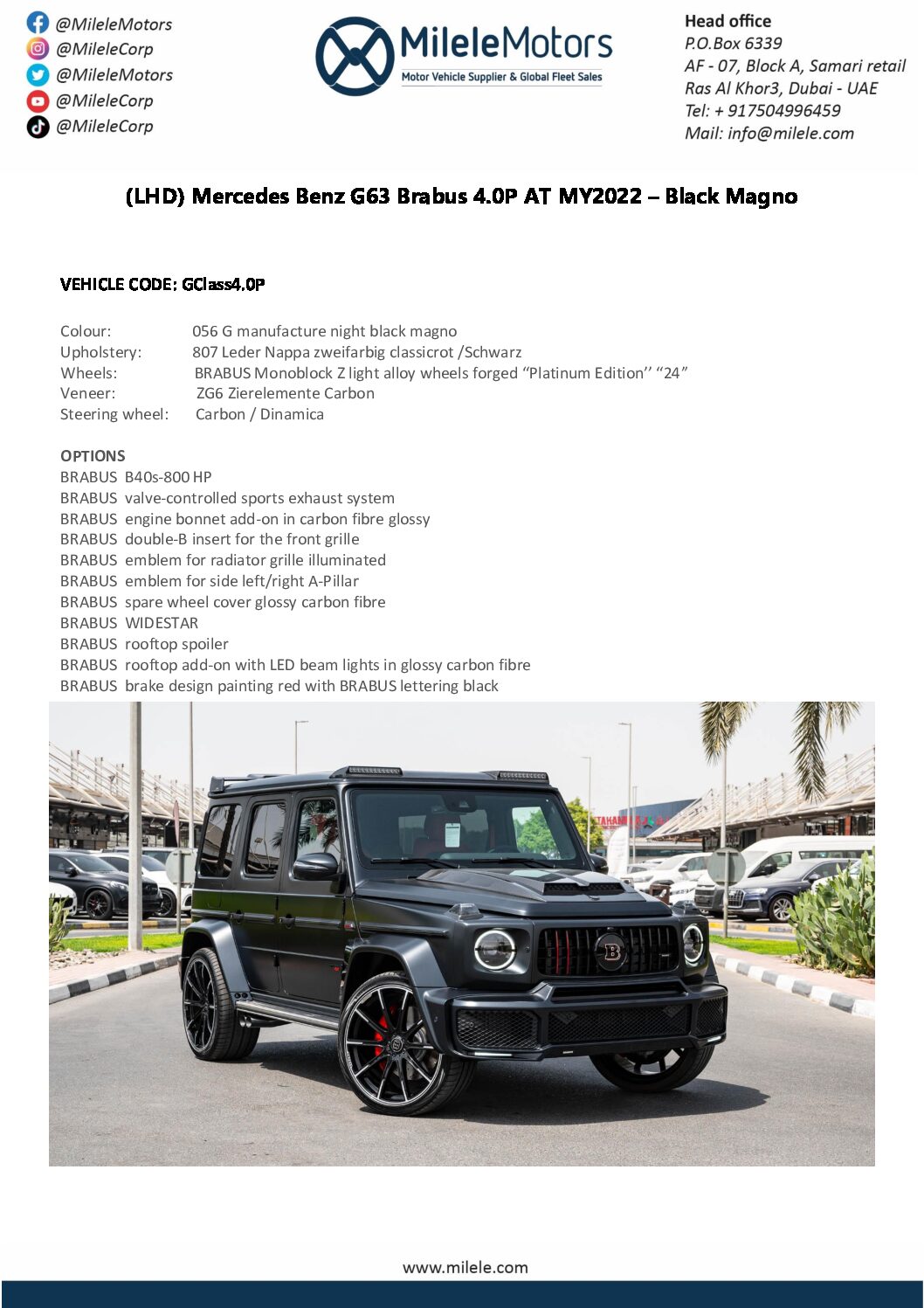 @MileleMotors
@MileleCorp
@MileleMotors
@MileleCorp
@MileleCorp

MileleMotors
Motor Vehicle Supplier & Global Fleet Sales

Head office
P.O.Box 6339
AF - 07, Block A, Samari retail
Ras Al Khor3, Dubai - UAE
Tel: + 917504996459
Mail: info@milele.com

(LHD) Mercedes Benz G63 Brabus 4.0P AT MY2022 – Black Magno

VEHICLE CODE: GClass4.0P

Colour: 056 G manufacture night black magno
Upholstery: 807 Leder Nappa zweifarbig classicrot /Schwarz
Wheels: BRABUS Monoblock Z light alloy wheels forged "Platinum Edition'' "24"
Veneer: ZG6 Zierelemente Carbon
Steering wheel: Carbon / Dinamica

OPTIONS
BRABUS B40s-800 HP
BRABUS valve-controlled sports exhaust system
BRABUS engine bonnet add-on in carbon fibre glossy
BRABUS double-B insert for the front grille
BRABUS emblem for radiator grille illuminated
BRABUS emblem for side left/right A-Pillar
BRABUS spare wheel cover glossy carbon fibre
BRABUS WIDESTAR
BRABUS rooftop spoiler
BRABUS rooftop add-on with LED beam lights in glossy carbon fibre
BRABUS brake design painting red with BRABUS lettering black

www.milele.com